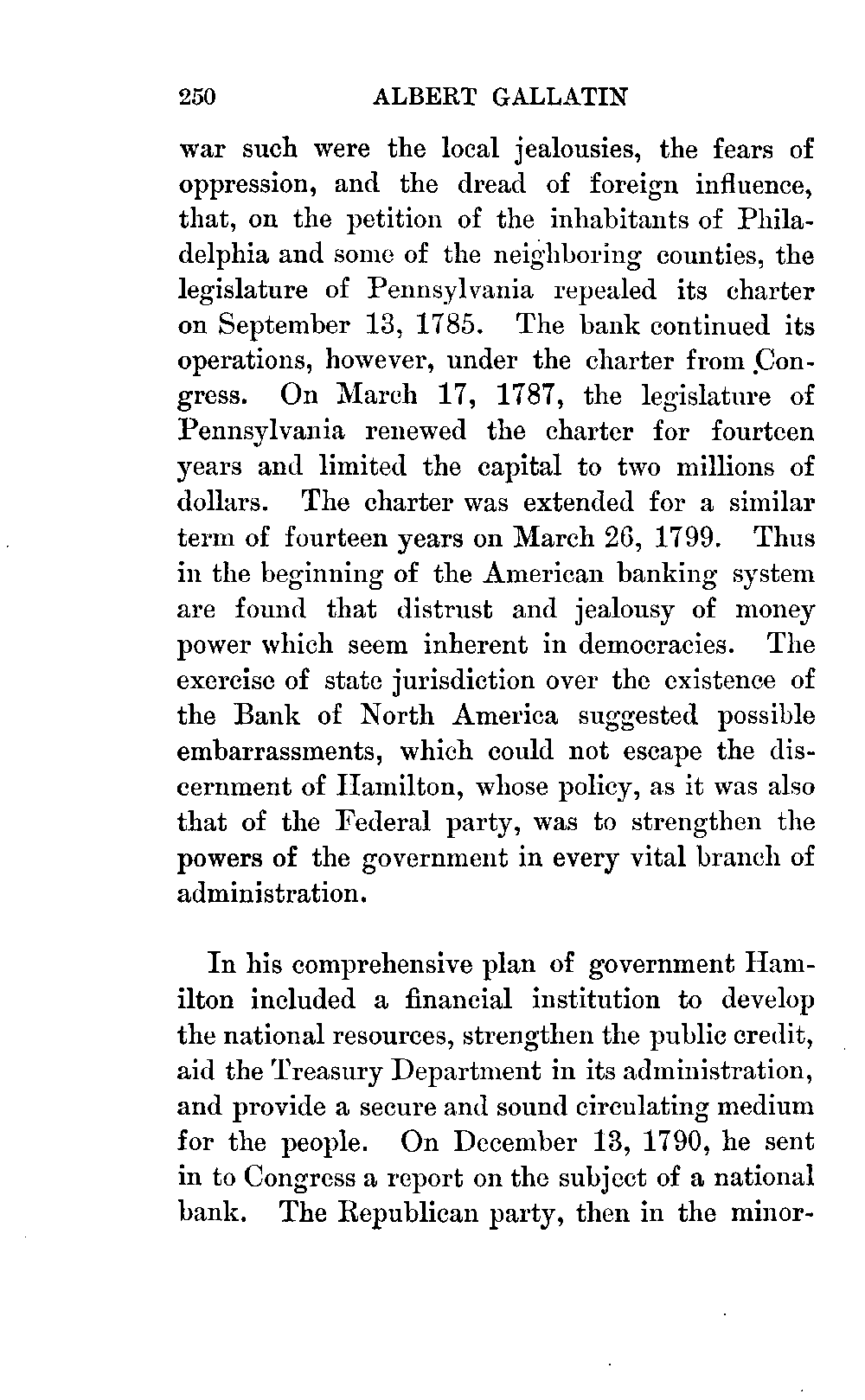 250 ALBERT GALLATIN

war such were the local jealousies, the fears of oppression, and the dread of foreign influence, that, on the petition of the inhabitants of Philadelphia and some of the neighboring counties, the legislature of Pennsylvania repealed its charter on September 13, 1785. The bank continued its operations, however, under the charter from Congress. On March 17, 1787, the legislature of Pennsylvania renewed the charter for fourteen years and limited the capital to two millions of dollars. The charter was extended for a similar term of fourteen years on March 26, 1799. Thus in the beginning of the American banking system are found that distrust and jealousy of money power which seem inherent in democracies. The exercise of state jurisdiction over the existence of the Bank of North America suggested possible embarrassments, which could not escape the discernment of Hamilton, whose policy, as it was also that of the Federal party, was to strengthen the powers of the government in every vital branch of administration.

In his comprehensive plan of government Hamilton included a financial institution to develop the national resources, strengthen the public credit, aid the Treasury Department in its administration, and provide a secure and sound circulating medium for the people. On December 13, 1790, he sent in to Congress a report on the subject of a national bank. The Republican party, then in the minor-